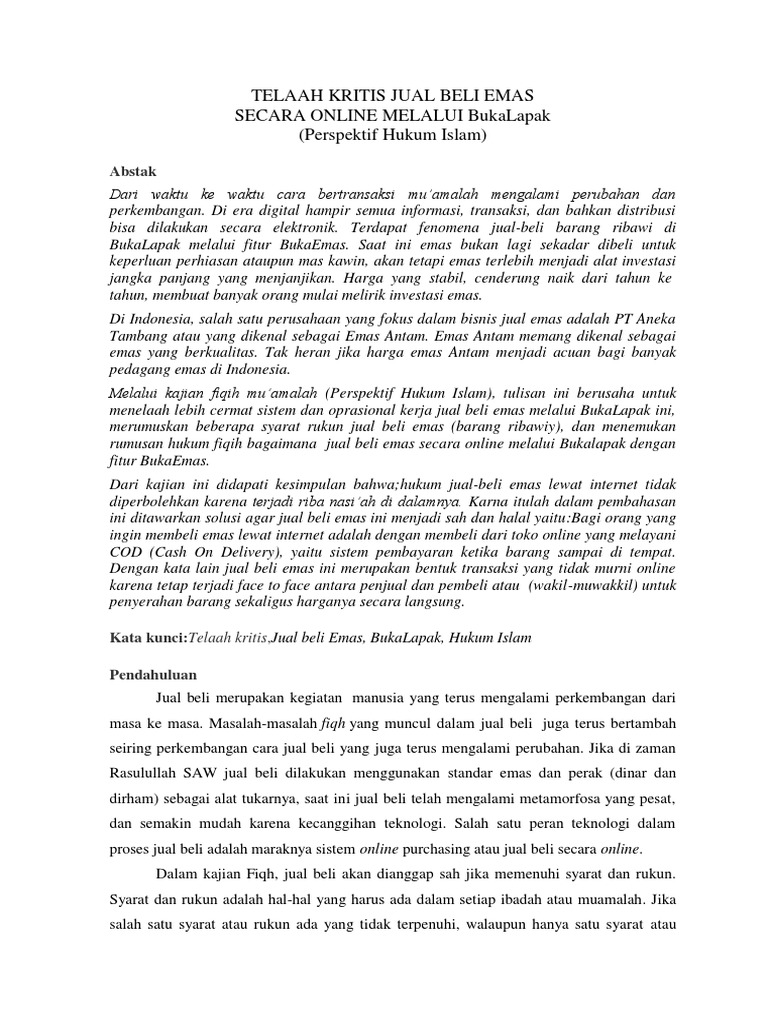 TELAAH KRITIS JUAL BELI EMAS
SECARA ONLINE MELALUI BukaLapak
(Perspektif Hukum Islam)

Abstak

Dari waktu ke waktu cara bertransaksi mu'amalah mengalami perubahan dan perkembangan. Di era digital hampir semua informasi, transaksi, dan bahkan distribusi bisa dilakukan secara elektronik. Terdapat fenomena jual-beli barang ribawi di BukaLapak melalui fitur BukaEmas. Saat ini emas bukan lagi sekadar dibeli untuk keperluan perhiasan ataupun mas kawin, akan tetapi emas terlebih menjadi alat investasi jangka panjang yang menjanjikan. Harga yang stabil, cenderung naik dari tahun ke tahun, membuat banyak orang mulai melirik investasi emas.

Di Indonesia, salah satu perusahaan yang fokus dalam bisnis jual emas adalah PT Aneka Tambang atau yang dikenal sebagai Emas Antam. Emas Antam memang dikenal sebagai emas yang berkualitas. Tak heran jika harga emas Antam menjadi acuan bagi banyak pedagang emas di Indonesia.

Melalui kajian fiqih mu'amalah (Perspektif Hukum Islam), tulisan ini berusaha untuk menelaah lebih cermat sistem dan oprasional kerja jual beli emas melalui BukaLapak ini, merumuskan beberapa syarat rukun jual beli emas (barang ribawiy), dan menemukan rumusan hukum fiqih bagaimana jual beli emas secara online melalui Bukalapak dengan fitur BukaEmas.

Dari kajian ini didapati kesimpulan bahwa;hukum jual-beli emas lewat internet tidak diperbolehkan karena terjadi riba nasi'ah di dalamnya. Karna itulah dalam pembahasan ini ditawarkan solusi agar jual beli emas ini menjadi sah dan halal yaitu:Bagi orang yang ingin membeli emas lewat internet adalah dengan membeli dari toko online yang melayani COD (Cash On Delivery), yaitu sistem pembayaran ketika barang sampai di tempat. Dengan kata lain jual beli emas ini merupakan bentuk transaksi yang tidak murni online karena tetap terjadi face to face antara penjual dan pembeli atau (wakil-muwakkil) untuk penyerahan barang sekaligus harganya secara langsung.

Kata kunci:Telaah kritis,Jual beli Emas, BukaLapak, Hukum Islam

Pendahuluan

Jual beli merupakan kegiatan manusia yang terus mengalami perkembangan dari masa ke masa. Masalah-masalah fiqh yang muncul dalam jual beli juga terus bertambah seiring perkembangan cara jual beli yang juga terus mengalami perubahan. Jika di zaman Rasulullah SAW jual beli dilakukan menggunakan standar emas dan perak (dinar dan dirham) sebagai alat tukarnya, saat ini jual beli telah mengalami metamorfosa yang pesat, dan semakin mudah karena kecanggihan teknologi. Salah satu peran teknologi dalam proses jual beli adalah maraknya sistem online purchasing atau jual beli secara online.

Dalam kajian Fiqh, jual beli akan dianggap sah jika memenuhi syarat dan rukun. Syarat dan rukun adalah hal-hal yang harus ada dalam setiap ibadah atau muamalah. Jika salah satu syarat atau rukun ada yang tidak terpenuhi, walaupun hanya satu syarat atau